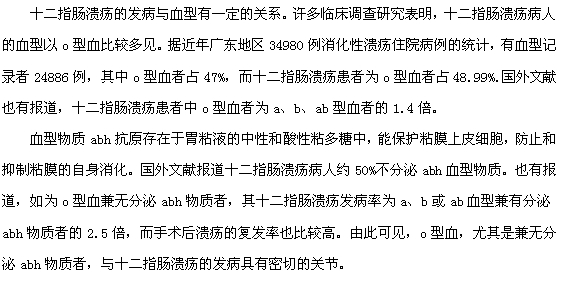 十二指肠溃疡的发病与血型有一定的关系。许多临床调查研究表明，十二指肠溃疡病人的血型以 o 型血比较多见。据近年广东地区 34980 例消化性溃疡住院病例的统计，有血型记录者 24886 例，其中 o 型血者占 47%，而十二指肠溃疡患者为 o 型血者占 48.99%.国外文献也有报道，十二指肠溃疡患者中 o 型血者为 a、b、ab 型血者的 1.4 倍。

血型物质 abh 抗原存在于胃粘液的中性和酸性粘多糖中，能保护粘膜上皮细胞，防止和抑制粘膜的自身消化。国外文献报道十二指肠溃疡病人约 50%不分泌 abh 血型物质。也有报道，如为 o 型血兼无分泌 abh 物质者，其十二指肠溃疡发病率为 a、b 或 ab 血型兼有分泌 abh 物质者的 2.5 倍，而手术后溃疡的复发率也比较高。由此可见，o 型血，尤其是兼无分泌 abh 物质者，与十二指肠溃疡的发病具有密切的关节。